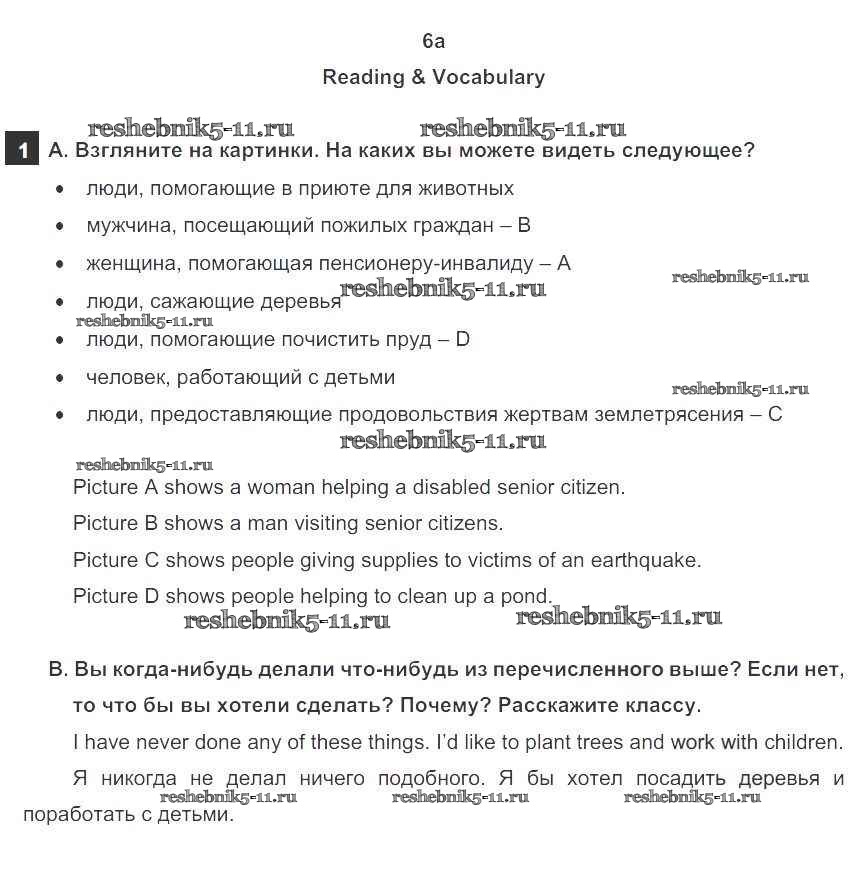 6a

Reading & Vocabulary

reshebnik5-11.ru reshebnik5-11.ru

1 A. Взгляните на картинки. На каких вы можете видеть следующее?

• люди, помогающие в приюте для животных

• мужчина, посещающий пожилых граждан – B

• женщина, помогающая пенсионеру-инвалиду – A

reshebnik5-11.ru

• люди, сажающие деревья

reshebnik5-11.ru

reshebnik5-11.ru

• люди, помогающие почистить пруд – D

• человек, работающий с детьми

reshebnik5-11.ru

• люди, предоставляющие продовольствия жертвам землетрясения – C

reshebnik5-11.ru

reshebnik5-11.ru

Picture A shows a woman helping a disabled senior citizen.

Picture B shows a man visiting senior citizens.

Picture C shows people giving supplies to victims of an earthquake.

Picture D shows people helping to clean up a pond.

reshebnik5-11.ru reshebnik5-11.ru

B. Вы когда-нибудь делали что-нибудь из перечисленного выше? Если нет, то что бы вы хотели сделать? Почему? Расскажите классу.

I have never done any of these things. I'd like to plant trees and work with children.

Я никогда не делал ничего подобного. Я бы хотел посадить деревья и поработать с детьми.

reshebnik5-11.ru reshebnik5-11.ru reshebnik5-11.ru